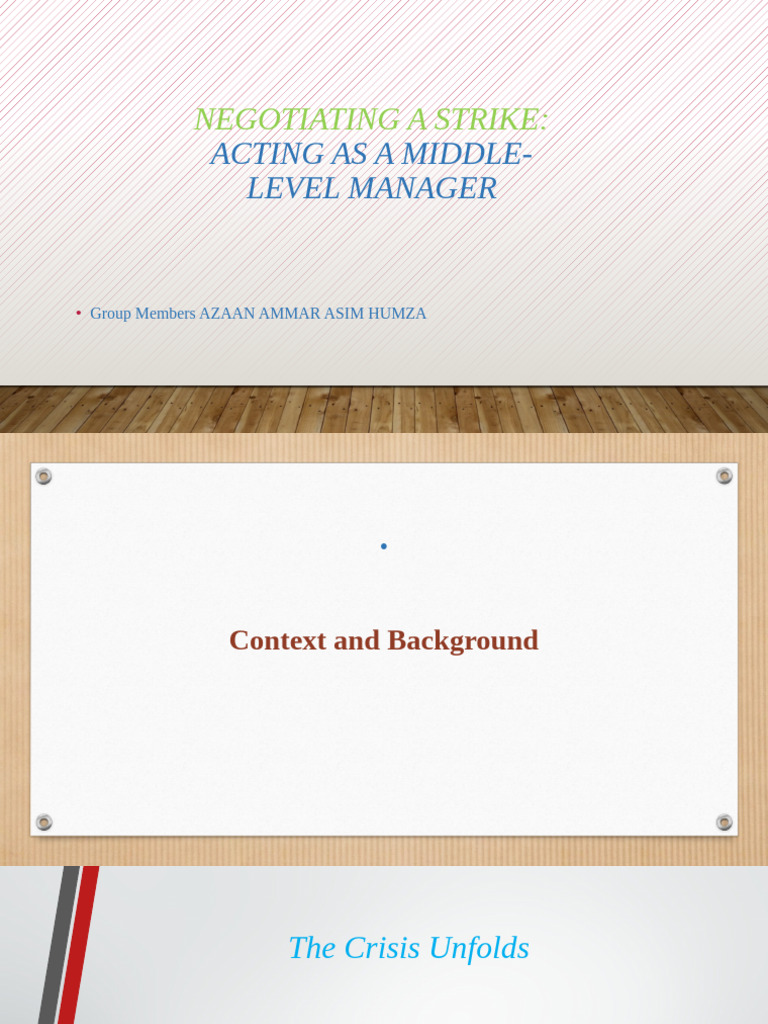 NEGOTIATING A STRIKE:
ACTING AS A MIDDLE-LEVEL MANAGER

• Group Members AZAAN AMMAR ASIM HUMZA

•

Context and Background

The Crisis Unfolds